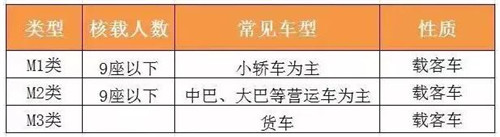 | 类型 | 核载人数 | 常见车型 | 性质 |
|---|---|---|---|
| M1类 | 9座以下 | 小轿车为主 | 载客车 |
| M2类 | 9座以下 | 中巴、大巴等营运车为主 | 载客车 |
| M3类 |  | 货车 | 载客车 |